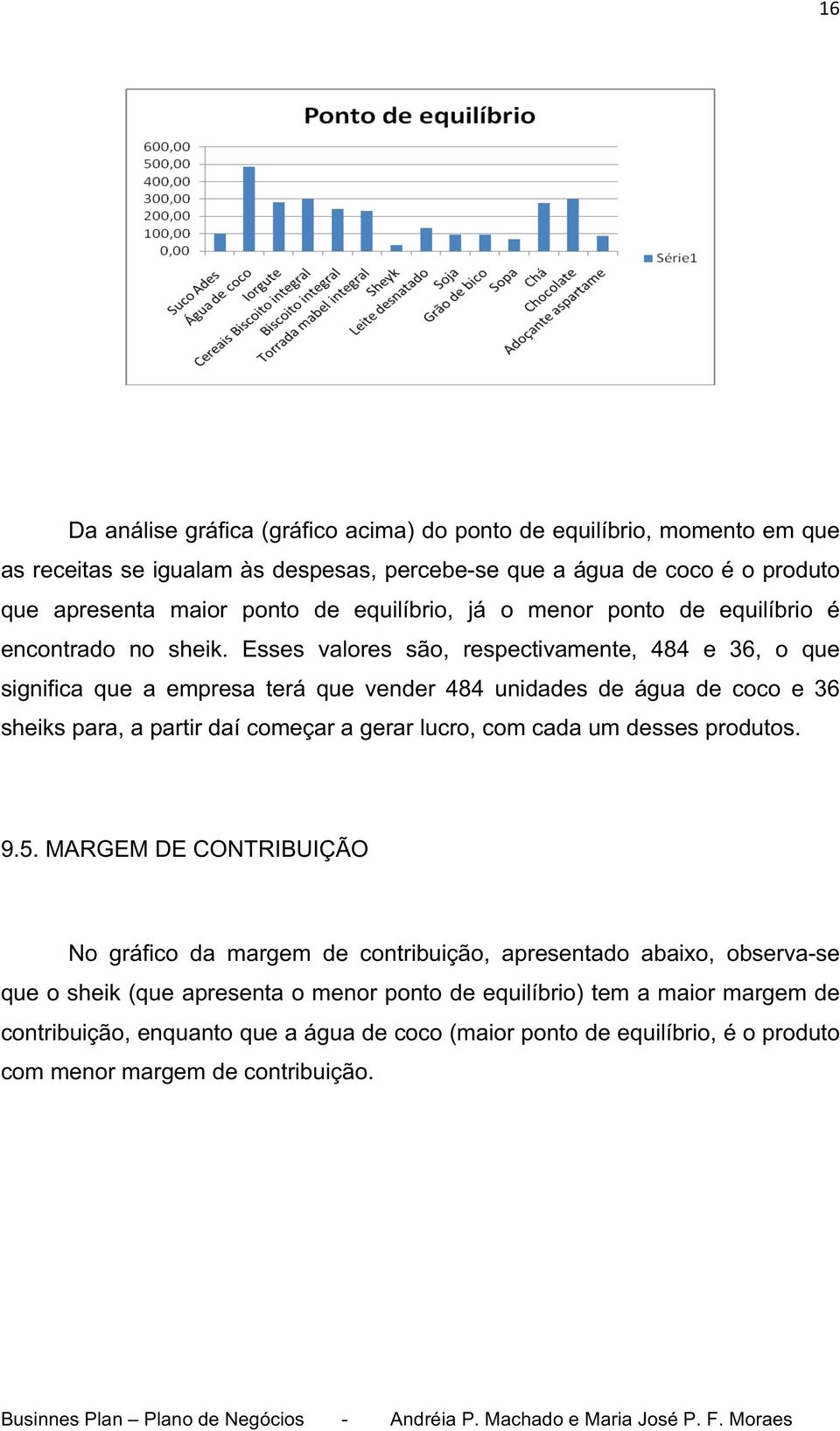 16

Ponto de equilíbrio

600,00
500,00
400,00
300,00
200,00
100,00
0,00

Suco Ades
Água de coco
Iorgute
Cereais Biscoito integral
Biscoito integral
Torrada mabel integral
Sheyk
Leite desnatado
Soja
Grão de bico
Sopa
Chá
Chocolate
Adoçante aspartame

Série1

Da análise gráfica (gráfico acima) do ponto de equilíbrio, momento em que as receitas se igualam às despesas, percebe-se que a água de coco é o produto que apresenta maior ponto de equilíbrio, já o menor ponto de equilíbrio é encontrado no sheik. Esses valores são, respectivamente, 484 e 36, o que significa que a empresa terá que vender 484 unidades de água de coco e 36 sheiks para, a partir daí começar a gerar lucro, com cada um desses produtos.

9.5. MARGEM DE CONTRIBUIÇÃO

No gráfico da margem de contribuição, apresentado abaixo, observa-se que o sheik (que apresenta o menor ponto de equilíbrio) tem a maior margem de contribuição, enquanto que a água de coco (maior ponto de equilíbrio, é o produto com menor margem de contribuição.

Businnes Plan – Plano de Negócios - Andréia P. Machado e Maria José P. F. Moraes